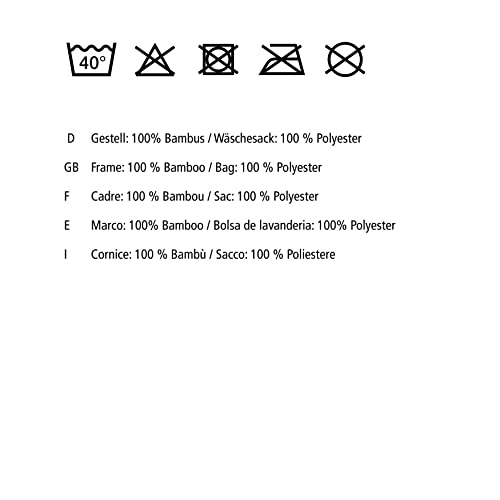 40°

D Gestell: 100% Bambus / Wäschesack: 100 % Polyester

GB Frame: 100 % Bamboo / Bag: 100 % Polyester

F Cadre: 100 % Bambou / Sac: 100 % Polyester

E Marco: 100% Bamboo / Bolsa de lavanderia: 100% Polyester

I Cornice: 100 % Bambù / Sacco: 100 % Poliestere